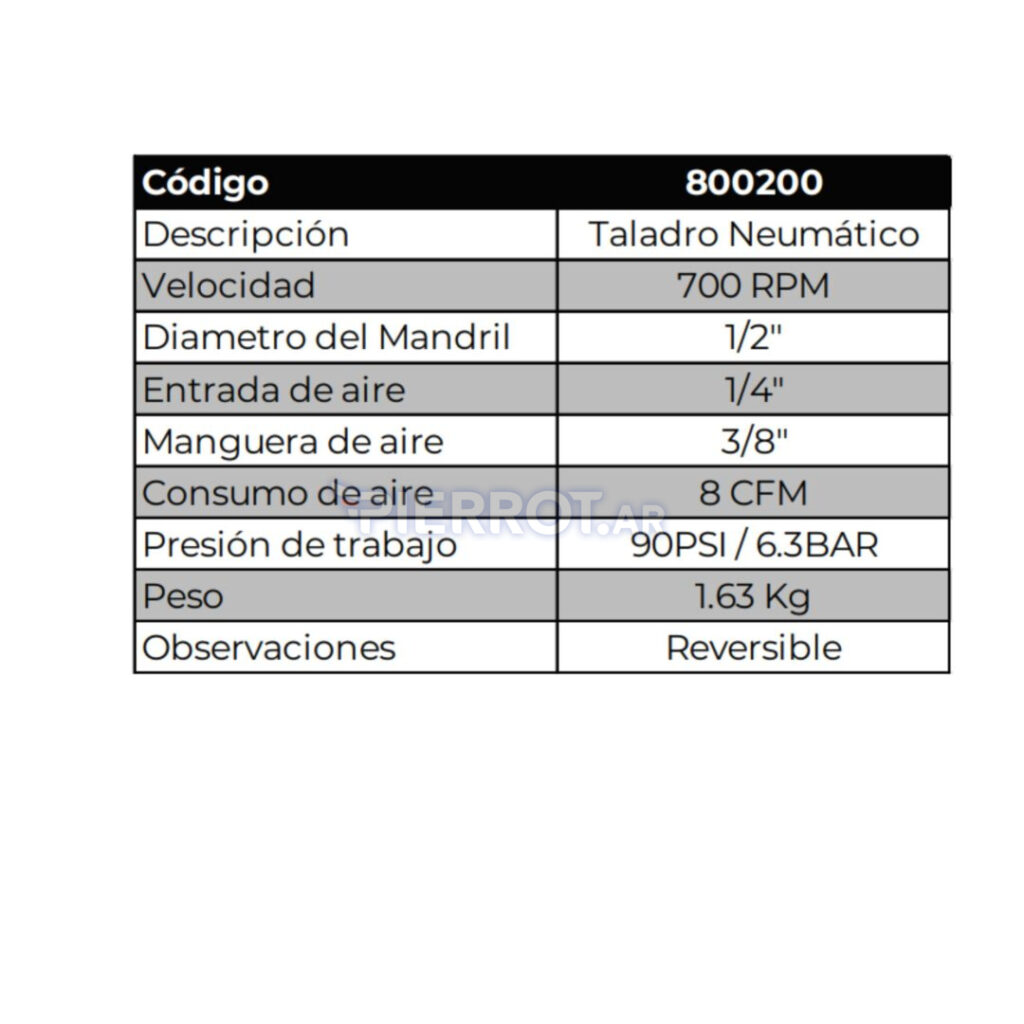 | Código | 800200 |
|---|---|
| Descripción | Taladro Neumático |
| Velocidad | 700 RPM |
| Diametro del Mandril | 1/2" |
| Entrada de aire | 1/4" |
| Manguera de aire | 3/8" |
| Consumo de aire | 8 CFM |
| Presión de trabajo | 90PSI / 6.3BAR |
| Peso | 1.63 Kg |
| Observaciones | Reversible |

PIERROT.AR